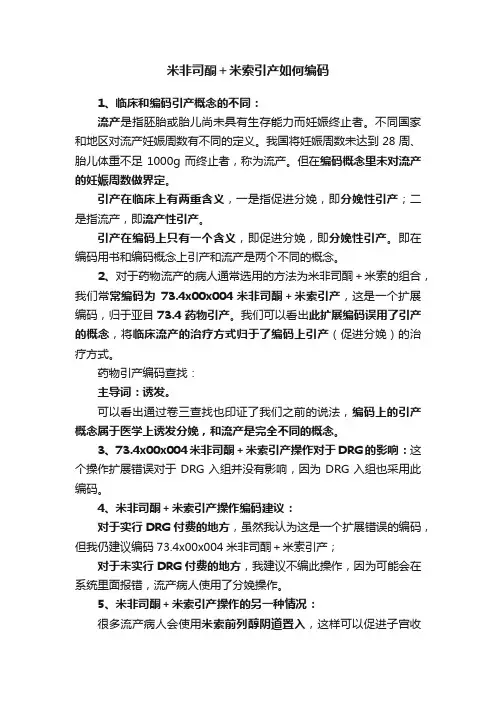 米非司酮+米索引产如何编码

1、临床和编码引产概念的不同：

流产是指胚胎或胎儿尚未具有生存能力而妊娠终止者。不同国家和地区对流产妊娠周数有不同的定义。我国将妊娠周数未达到 28 周、胎儿体重不足 1000g 而终止者，称为流产。但在编码概念里未对流产的妊娠周数做界定。

引产在临床上有两重含义，一是指促进分娩，即分娩性引产；二是指流产，即流产性引产。

引产在编码上只有一个含义，即促进分娩，即分娩性引产。即在编码用书和编码概念上引产和流产是两个不同的概念。

2、对于药物流产的病人通常选用的方法为米非司酮+米索的组合，我们常常编码为 73.4x00x004 米非司酮+米索引产，这是一个扩展编码，归于亚目 73.4 药物引产。我们可以看出此扩展编码误用了引产的概念，将临床流产的治疗方式归于了编码上引产（促进分娩）的治疗方式。

药物引产编码查找：

主导词：诱发。

可以看出通过卷三查找也印证了我们之前的说法，编码上的引产概念属于医学上诱发分娩，和流产是完全不同的概念。

3、73.4x00x004 米非司酮+米索引产操作对于 DRG 的影响：这个操作扩展错误对于 DRG 入组并没有影响，因为 DRG 入组也采用此编码。

4、米非司酮+米索引产操作编码建议：

对于实行 DRG 付费的地方，虽然我认为这是一个扩展错误的编码，但我仍建议编码 73.4x00x004 米非司酮+米索引产；

对于未实行 DRG 付费的地方，我建议不编此操作，因为可能会在系统里面报错，流产病人使用了分娩操作。

5、米非司酮+米索引产操作的另一种情况：

很多流产病人会使用米索前列醇阴道置入，这样可以促进子宫收